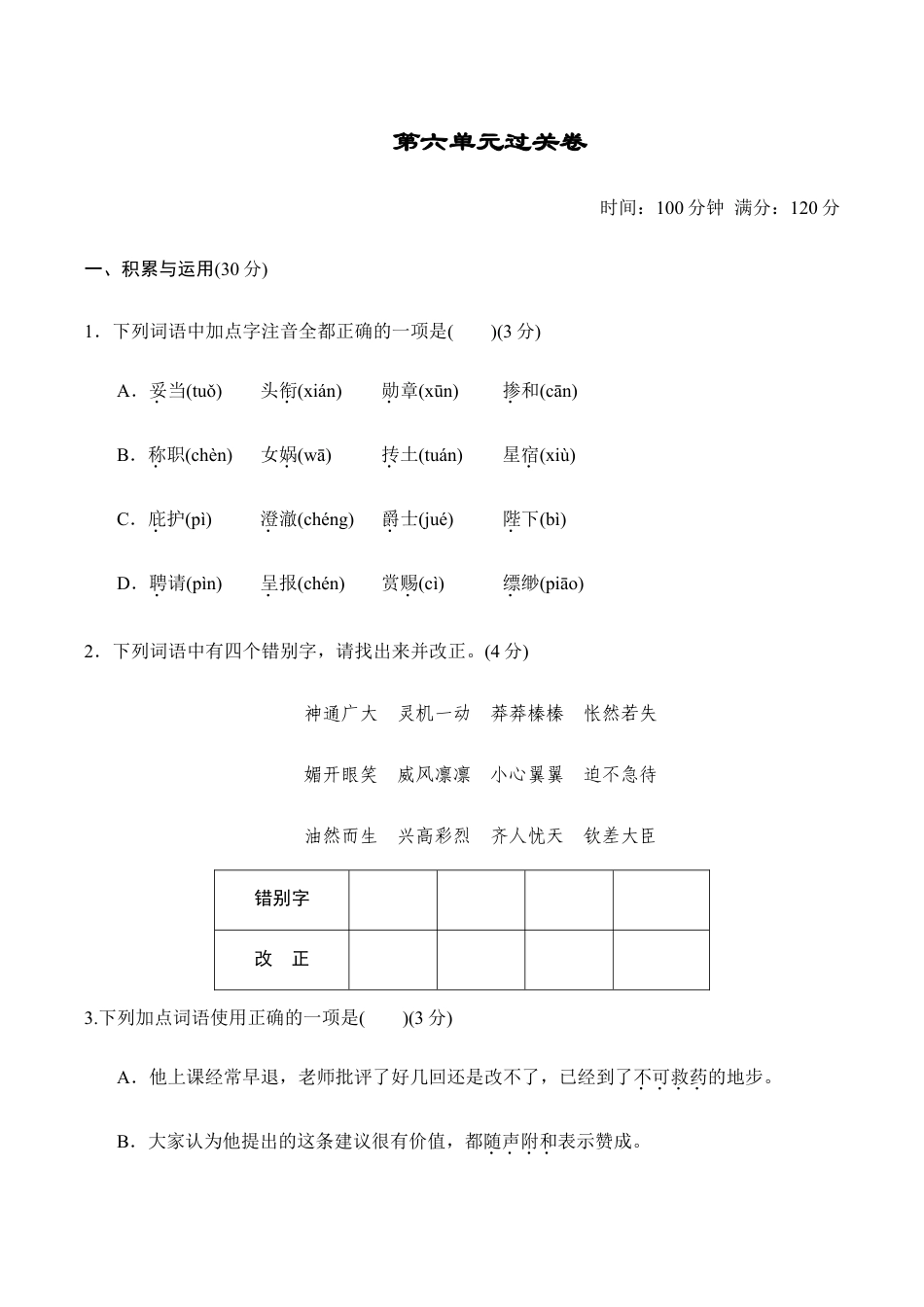 第六单元过关卷

时间：100 分钟 满分：120 分

一、积累与运用(30 分)

1．下列词语中加点字注音全都正确的一项是(　　)(3 分)

A．妥当(tuǒ)　头衔(xián)　勋章(xūn)　掺和(cān)

B．称职(chèn)　女娲(wā)　抟土(tuán)　星宿(xiù)

C．庇护(pì)　澄澈(chéng)　爵士(jué)　陛下(bì)

D．聘请(pìn)　呈报(chén)　赏赐(cì)　缥缈(piāo)

2．下列词语中有四个错别字，请找出来并改正。(4 分)

神通广大　灵机一动　莽莽榛榛　怅然若失

媚开眼笑　威风凛凛　小心翼翼　迫不急待

油然而生　兴高彩烈　齐人忧天　钦差大臣

| 错别字 | | | | |
|---|---|---|---|---|
| 改　正 | | | | |

3.下列加点词语使用正确的一项是(　　)(3 分)

A．他上课经常早退，老师批评了好几回还是改不了，已经到了不可救药的地步。

B．大家认为他提出的这条建议很有价值，都随声附和表示赞成。